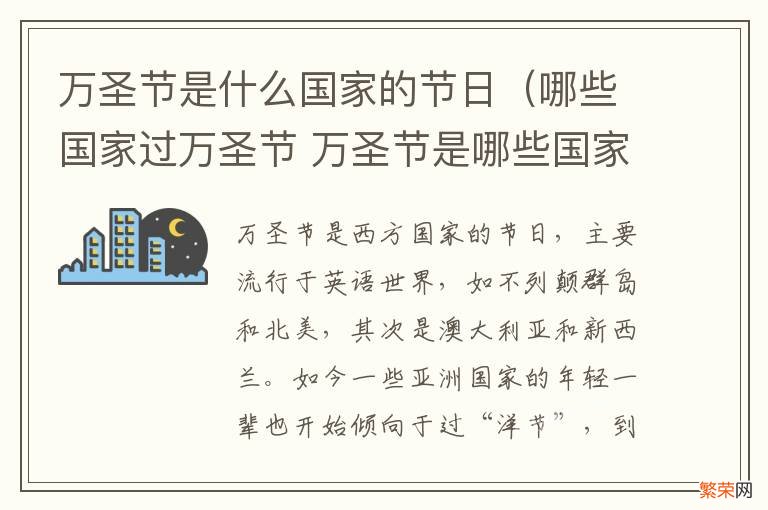 万圣节是什么国家的节日（哪些国家过万圣节 万圣节是哪些国家

万圣节是西方国家的节日，主要流行于英语世界，如不列颠群岛和北美，其次是澳大利亚和新西兰。如今一些亚洲国家的年轻一辈也开始倾向于过“洋节”，到

繁荣网